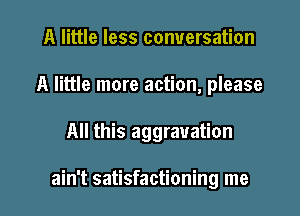 A little less conversation

A little more action, please

All this aggravation

ain't satisfactioning me